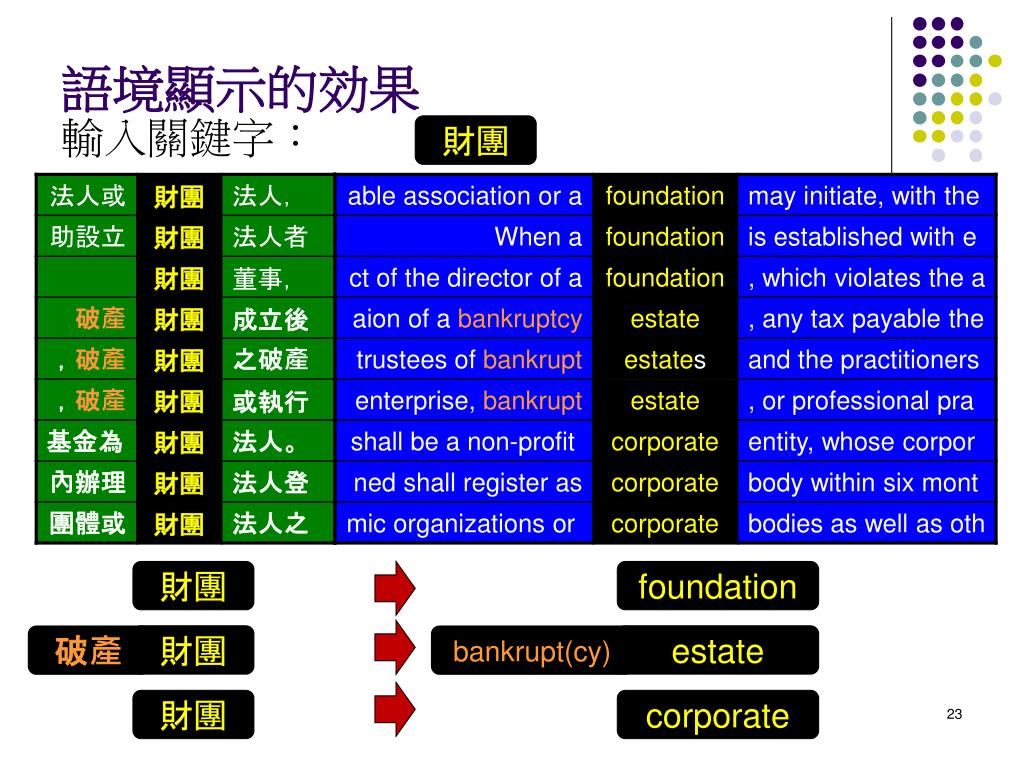 語境顯示的效果

輸入關鍵字：

財團

| 法人或 | 財團 | 法人, | able association or a | foundation | may initiate, with the |
|---|---|---|---|---|---|
| 助設立 | 財團 | 法人者 | When a | foundation | is established with e |
| | 財團 | 董事, | ct of the director of a | foundation | , which violates the a |
| 破產 | 財團 | 成立後 | aion of a bankruptcy | estate | , any tax payable the |
| ，破產 | 財團 | 之破產 | trustees of bankrupt | estates | and the practitioners |
| ，破產 | 財團 | 或執行 | enterprise, bankrupt | estate | , or professional pra |
| 基金為 | 財團 | 法人。 | shall be a non-profit | corporate | entity, whose corpor |
| 內辦理 | 財團 | 法人登 | ned shall register as | corporate | body within six mont |
| 團體或 | 財團 | 法人之 | mic organizations or | corporate | bodies as well as oth |

財團 foundation

破產 財團 bankrupt(cy) estate

財團 corporate

23